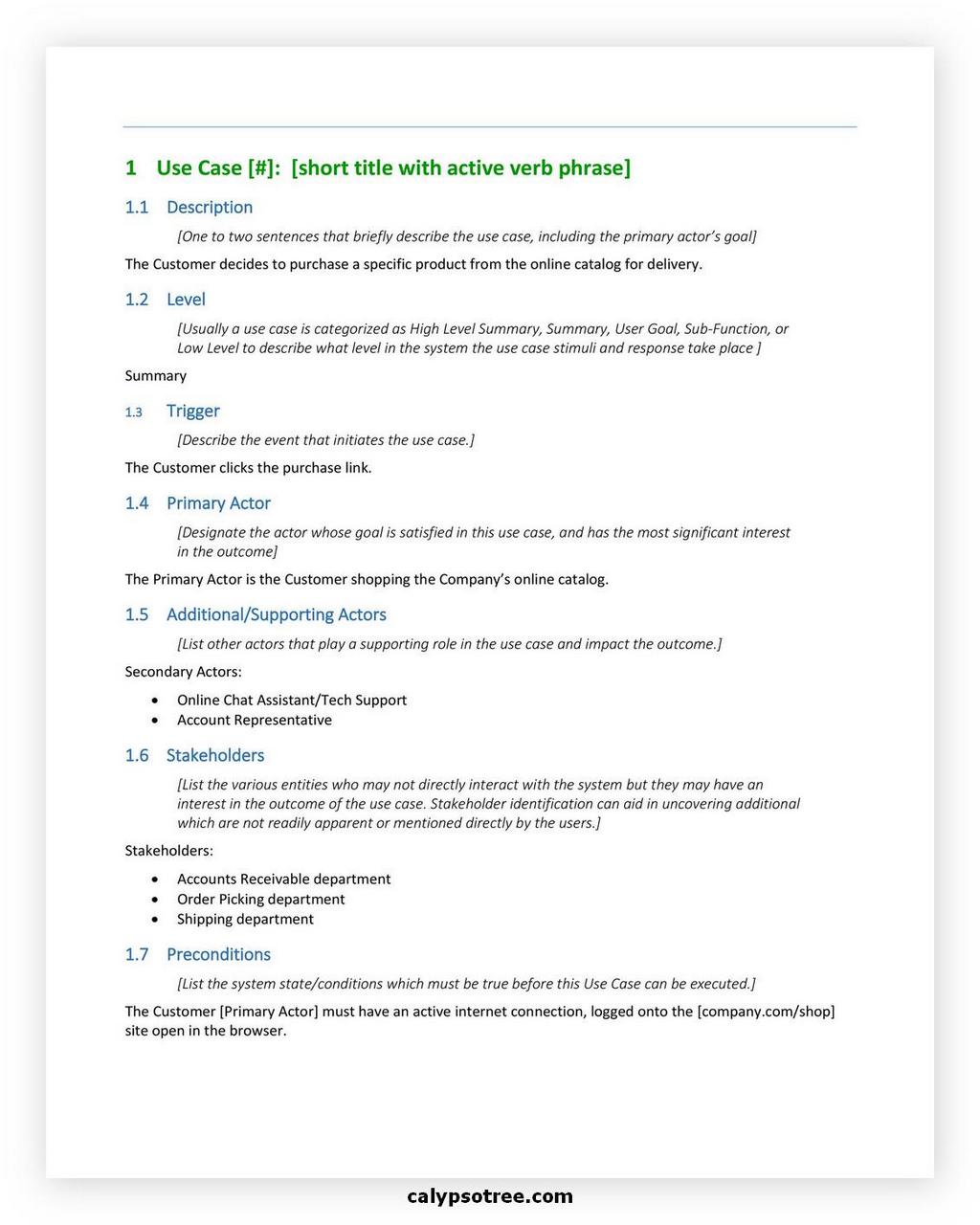 1 Use Case [#]: [short title with active verb phrase]

1.1 Description

[One to two sentences that briefly describe the use case, including the primary actor's goal]

The Customer decides to purchase a specific product from the online catalog for delivery.

1.2 Level

[Usually a use case is categorized as High Level Summary, Summary, User Goal, Sub-Function, or Low Level to describe what level in the system the use case stimuli and response take place ]

Summary

1.3 Trigger

[Describe the event that initiates the use case.]

The Customer clicks the purchase link.

1.4 Primary Actor

[Designate the actor whose goal is satisfied in this use case, and has the most significant interest in the outcome]

The Primary Actor is the Customer shopping the Company's online catalog.

1.5 Additional/Supporting Actors

[List other actors that play a supporting role in the use case and impact the outcome.]

Secondary Actors:

• Online Chat Assistant/Tech Support
• Account Representative

1.6 Stakeholders

[List the various entities who may not directly interact with the system but they may have an interest in the outcome of the use case. Stakeholder identification can aid in uncovering additional which are not readily apparent or mentioned directly by the users.]

Stakeholders:

• Accounts Receivable department
• Order Picking department
• Shipping department

1.7 Preconditions

[List the system state/conditions which must be true before this Use Case can be executed.]

The Customer [Primary Actor] must have an active internet connection, logged onto the [company.com/shop] site open in the browser.

calypsotree.com